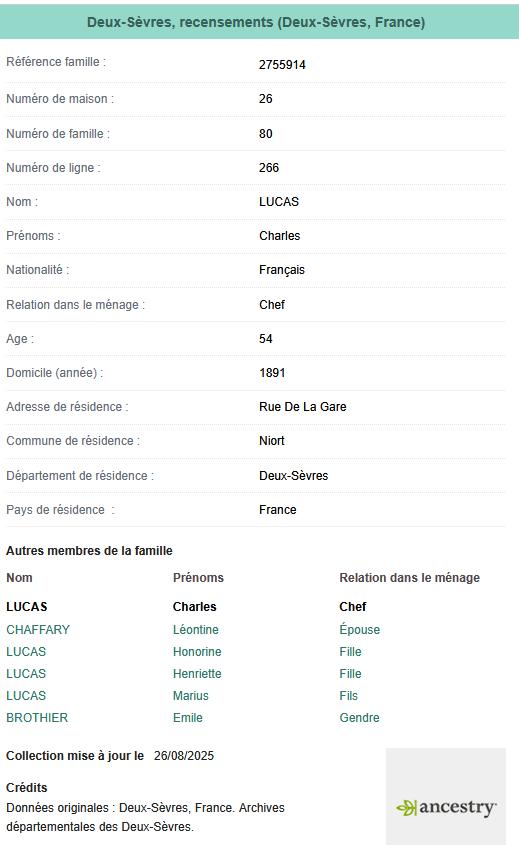 Deux-Sèvres, recensements (Deux-Sèvres, France)

| | |
|---|---|
| Référence famille : | 2755914 |
| Numéro de maison : | 26 |
| Numéro de famille : | 80 |
| Numéro de ligne : | 266 |
| Nom : | LUCAS |
| Prénoms : | Charles |
| Nationalité : | Français |
| Relation dans le ménage : | Chef |
| Age : | 54 |
| Domicile (année) : | 1891 |
| Adresse de résidence : | Rue De La Gare |
| Commune de résidence : | Niort |
| Département de résidence : | Deux-Sèvres |
| Pays de résidence : | France |

Autres membres de la famille

| Nom | Prénoms | Relation dans le ménage |
|---|---|---|
| LUCAS | Charles | Chef |
| CHAFFARY | Léontine | Épouse |
| LUCAS | Honorine | Fille |
| LUCAS | Henriette | Fille |
| LUCAS | Marius | Fils |
| BROTHIER | Emile | Gendre |

Collection mise à jour le 26/08/2025

Crédits
Données originales : Deux-Sèvres, France. Archives départementales des Deux-Sèvres.

ancestry